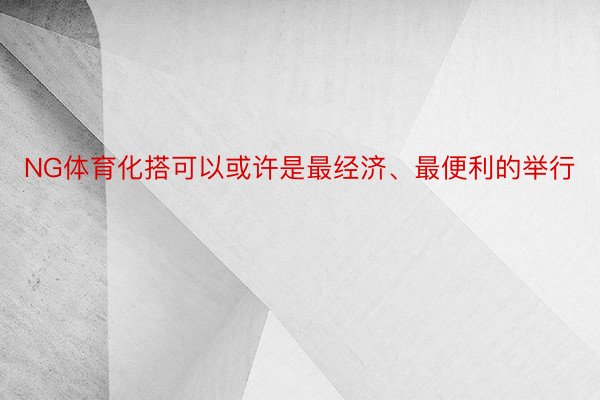 NG体育化搭可以或许是最经济、最便利的举行